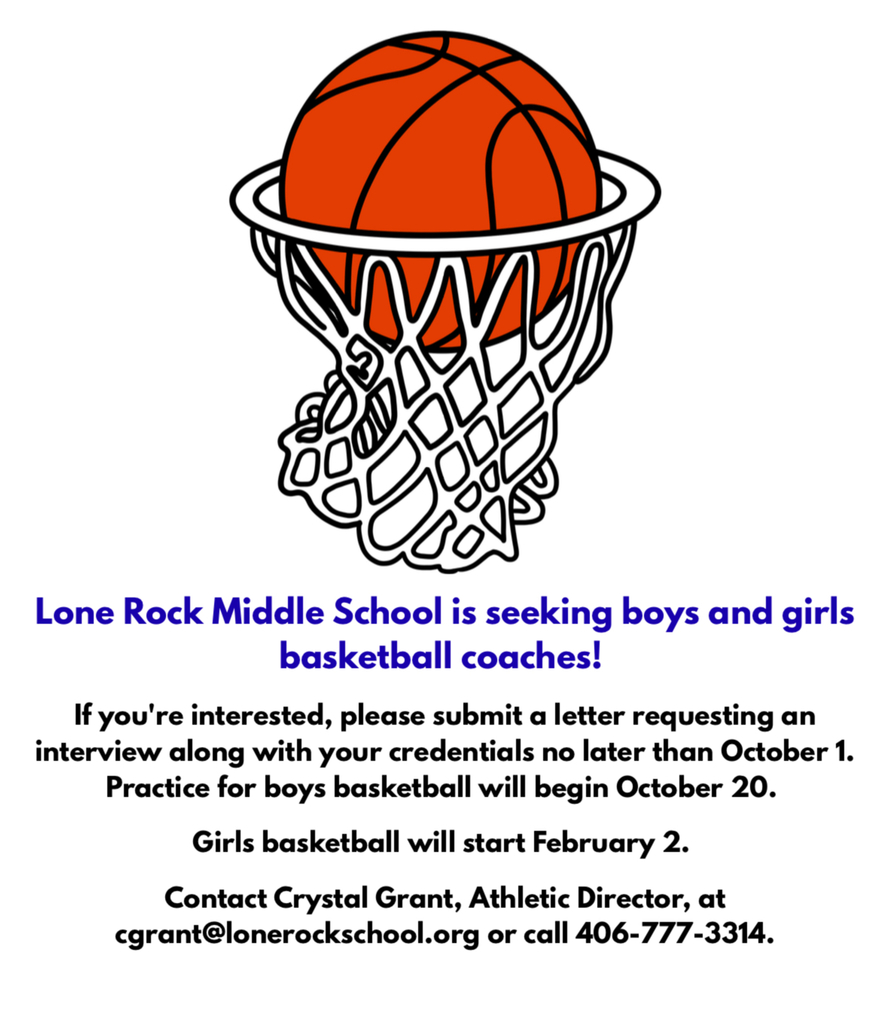 Lone Rock Middle School is seeking boys and girls basketball coaches!

If you're interested, please submit a letter requesting an interview along with your credentials no later than October 1. Practice for boys basketball will begin October 20.

Girls basketball will start February 2.

Contact Crystal Grant, Athletic Director, at cgrant@lonerockschool.org or call 406-777-3314.